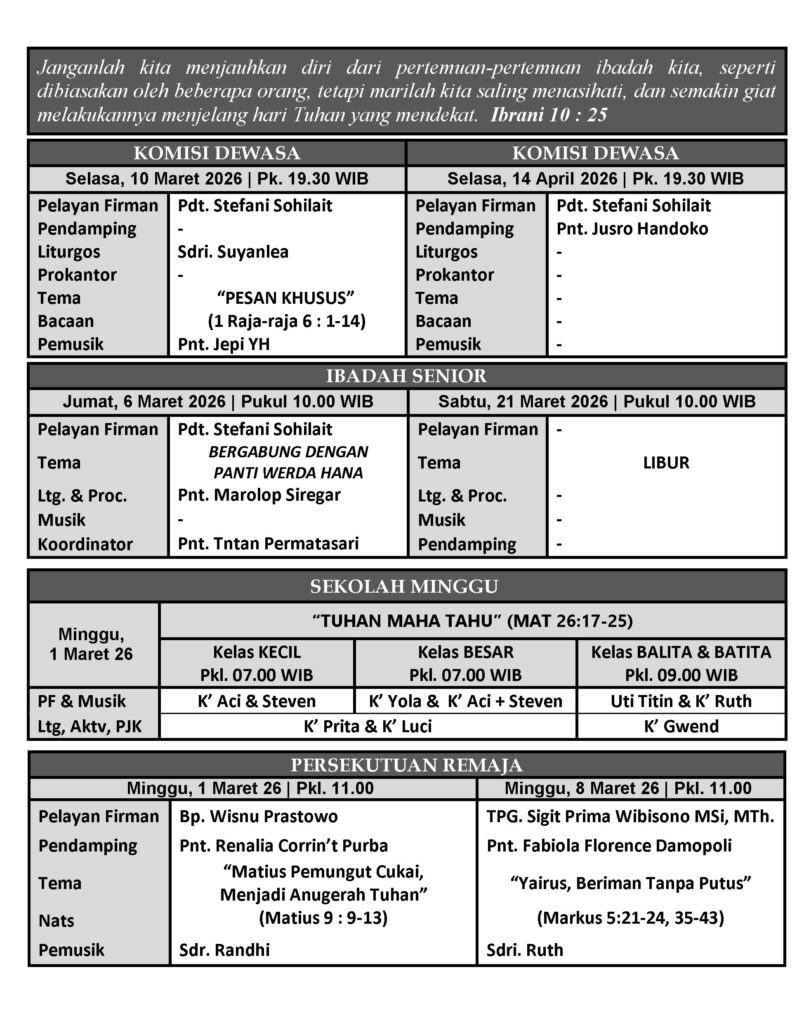 Janganlah kita menjauhkan diri dari pertemuan-pertemuan ibadah kita, seperti dibiasakan oleh beberapa orang, tetapi marilah kita saling menasihati, dan semakin giat melakukannya menjelang hari Tuhan yang mendekat. Ibrani 10 : 25

| KOMISI DEWASA | | KOMISI DEWASA | |
|---|---|---|---|
| Selasa, 10 Maret 2026 \| Pk. 19.30 WIB | | Selasa, 14 April 2026 \| Pk. 19.30 WIB | |
| Pelayan Firman | Pdt. Stefani Sohilait | Pelayan Firman | Pdt. Stefani Sohilait |
| Pendamping | - | Pendamping | Pnt. Jusro Handoko |
| Liturgos | Sdri. Suyanlea | Liturgos | - |
| Prokantor | - | Prokantor | - |
| Tema | "PESAN KHUSUS" | Tema | - |
| Bacaan | (1 Raja-raja 6 : 1-14) | Bacaan | - |
| Pemusik | Pnt. Jepi YH | Pemusik | - |

| IBADAH SENIOR | | | |
|---|---|---|---|
| Jumat, 6 Maret 2026 \| Pukul 10.00 WIB | | Sabtu, 21 Maret 2026 \| Pukul 10.00 WIB | |
| Pelayan Firman | Pdt. Stefani Sohilait | Pelayan Firman | - |
| Tema | BERGABUNG DENGAN PANTI WERDA HANA | Tema | LIBUR |
| Ltg. & Proc. | Pnt. Marolop Siregar | Ltg. & Proc. | - |
| Musik | - | Musik | - |
| Koordinator | Pnt. Tntan Permatasari | Pendamping | - |

| SEKOLAH MINGGU | | | |
|---|---|---|---|
| Minggu, 1 Maret 26 | "TUHAN MAHA TAHU" (MAT 26:17-25) | | |
| | Kelas KECIL Pkl. 07.00 WIB | Kelas BESAR Pkl. 07.00 WIB | Kelas BALITA & BATITA Pkl. 09.00 WIB |
| PF & Musik | K' Aci & Steven | K' Yola & K' Aci + Steven | Uti Titin & K' Ruth |
| Ltg, Aktv, PJK | K' Prita & K' Luci | | K' Gwend |

| PERSEKUTUAN REMAJA | | |
|---|---|---|
| | Minggu, 1 Maret 26 \| Pkl. 11.00 | Minggu, 8 Maret 26 \| Pkl. 11.00 |
| Pelayan Firman | Bp. Wisnu Prastowo | TPG. Sigit Prima Wibisono MSi, MTh. |
| Pendamping | Pnt. Renalia Corrin't Purba | Pnt. Fabiola Florence Damopoli |
| Tema | "Matius Pemungut Cukai, Menjadi Anugerah Tuhan" | "Yairus, Beriman Tanpa Putus" |
| Nats | (Matius 9 : 9-13) | (Markus 5:21-24, 35-43) |
| Pemusik | Sdr. Randhi | Sdri. Ruth |